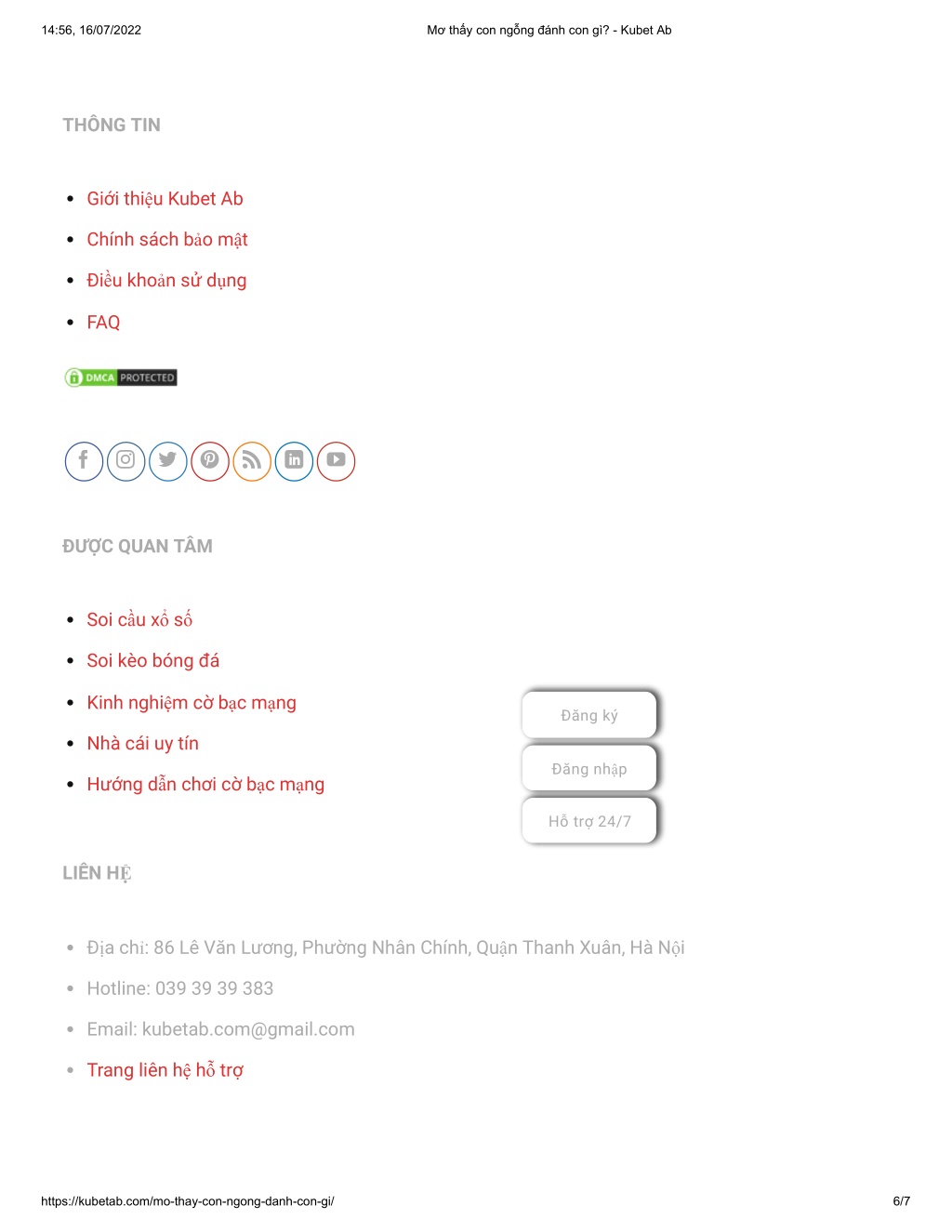 14:56, 16/07/2022 Mơ thấy con ngỗng đánh con gì? - Kubet Ab

THÔNG TIN

- Giới thiệu Kubet Ab
- Chính sách bảo mật
- Điều khoản sử dụng
- FAQ

DMCA PROTECTED

ĐƯỢC QUAN TÂM

- Soi cầu xổ số
- Soi kèo bóng đá
- Kinh nghiệm cờ bạc mạng
- Nhà cái uy tín
- Hướng dẫn chơi cờ bạc mạng

Đăng ký
Đăng nhập
Hỗ trợ 24/7

LIÊN HỆ

- Địa chỉ: 86 Lê Văn Lương, Phường Nhân Chính, Quận Thanh Xuân, Hà Nội
- Hotline: 039 39 39 383
- Email: kubetab.com@gmail.com
- Trang liên hệ hỗ trợ

https://kubetab.com/mo-thay-con-ngong-danh-con-gi/ 6/7